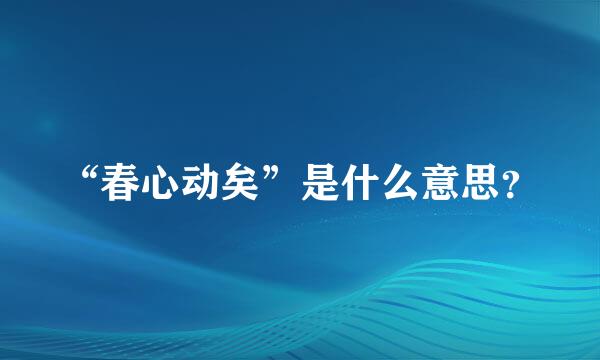 “春心动矣”是什么意思?